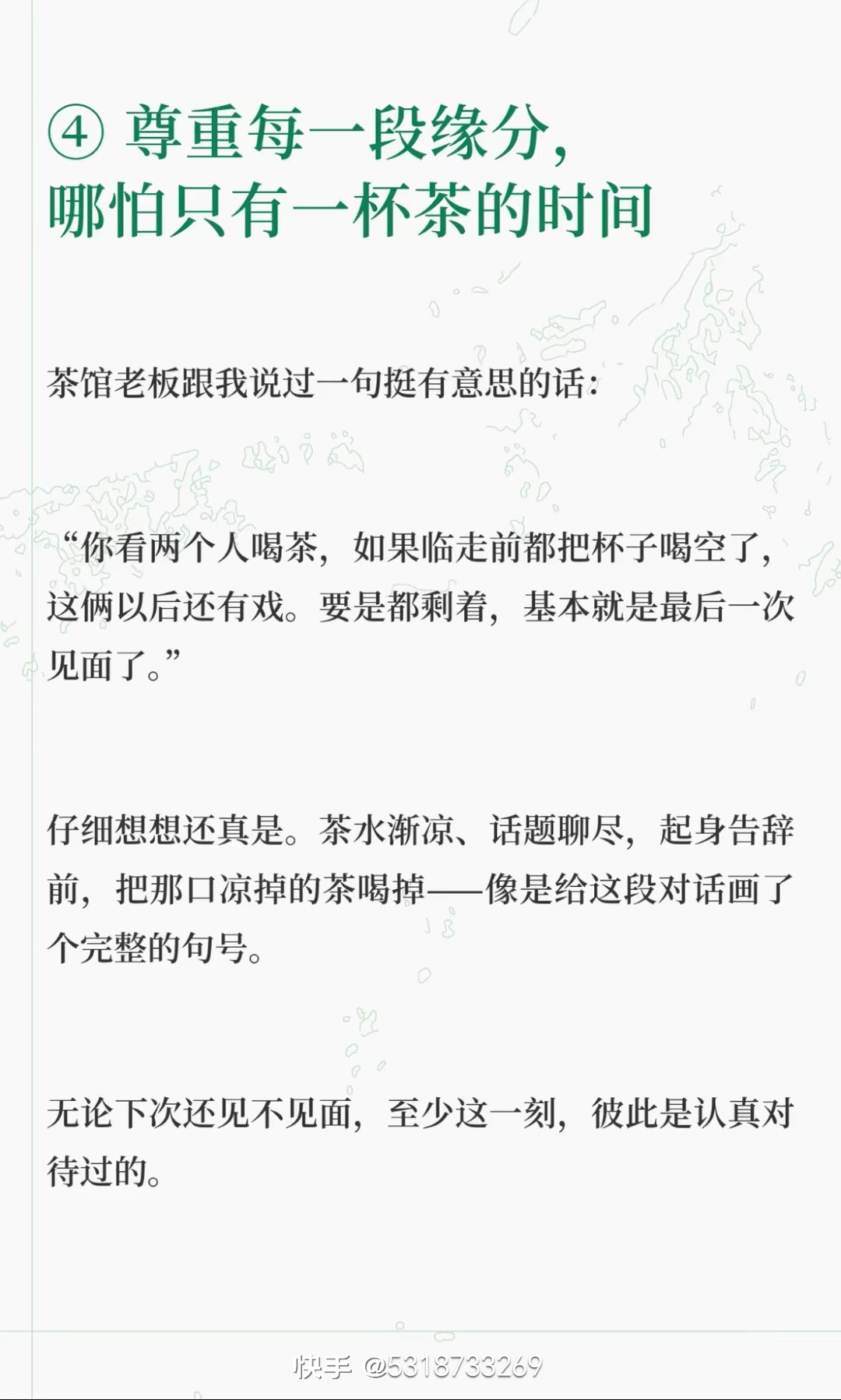 ④ 尊重每一段缘分，
哪怕只有一杯茶的时间

茶馆老板跟我说过一句挺有意思的话：

“你看两个人喝茶，如果临走前都把杯子喝空了，这俩以后还有戏。要是都剩着，基本就是最后一次见面了。”

仔细想想还真是。茶水渐凉、话题聊尽，起身告辞前，把那口凉掉的茶喝掉——像是给这段对话画了个完整的句号。

无论下次还见不见面，至少这一刻，彼此是认真对待过的。

快手 @5318733269